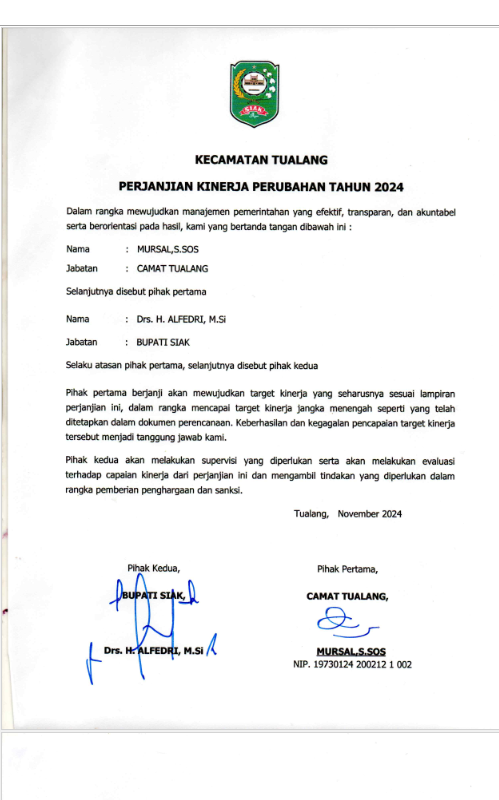 KECAMATAN TUALANG

PERJANJIAN KINERJA PERUBAHAN TAHUN 2024

Dalam rangka mewujudkan manajemen pemerintahan yang efektif, transparan, dan akuntabel serta berorientasi pada hasil, kami yang bertanda tangan dibawah ini :

Nama : MURSAL,S.SOS
Jabatan : CAMAT TUALANG

Selanjutnya disebut pihak pertama

Nama : Drs. H. ALFEDRI, M.Si
Jabatan : BUPATI SIAK

Selaku atasan pihak pertama, selanjutnya disebut pihak kedua

Pihak pertama berjanji akan mewujudkan target kinerja yang seharusnya sesuai lampiran perjanjian ini, dalam rangka mencapai target kinerja jangka menengah seperti yang telah ditetapkan dalam dokumen perencanaan. Keberhasilan dan kegagalan pencapaian target kinerja tersebut menjadi tanggung jawab kami.

Pihak kedua akan melakukan supervisi yang diperlukan serta akan melakukan evaluasi terhadap capaian kinerja dari perjanjian ini dan mengambil tindakan yang diperlukan dalam rangka pemberian penghargaan dan sanksi.

Tualang, November 2024

Pihak Kedua,

BUPATI SIAK,

Drs. H. ALFEDRI, M.Si

Pihak Pertama,

CAMAT TUALANG,

MURSAL,S.SOS
NIP. 19730124 200212 1 002